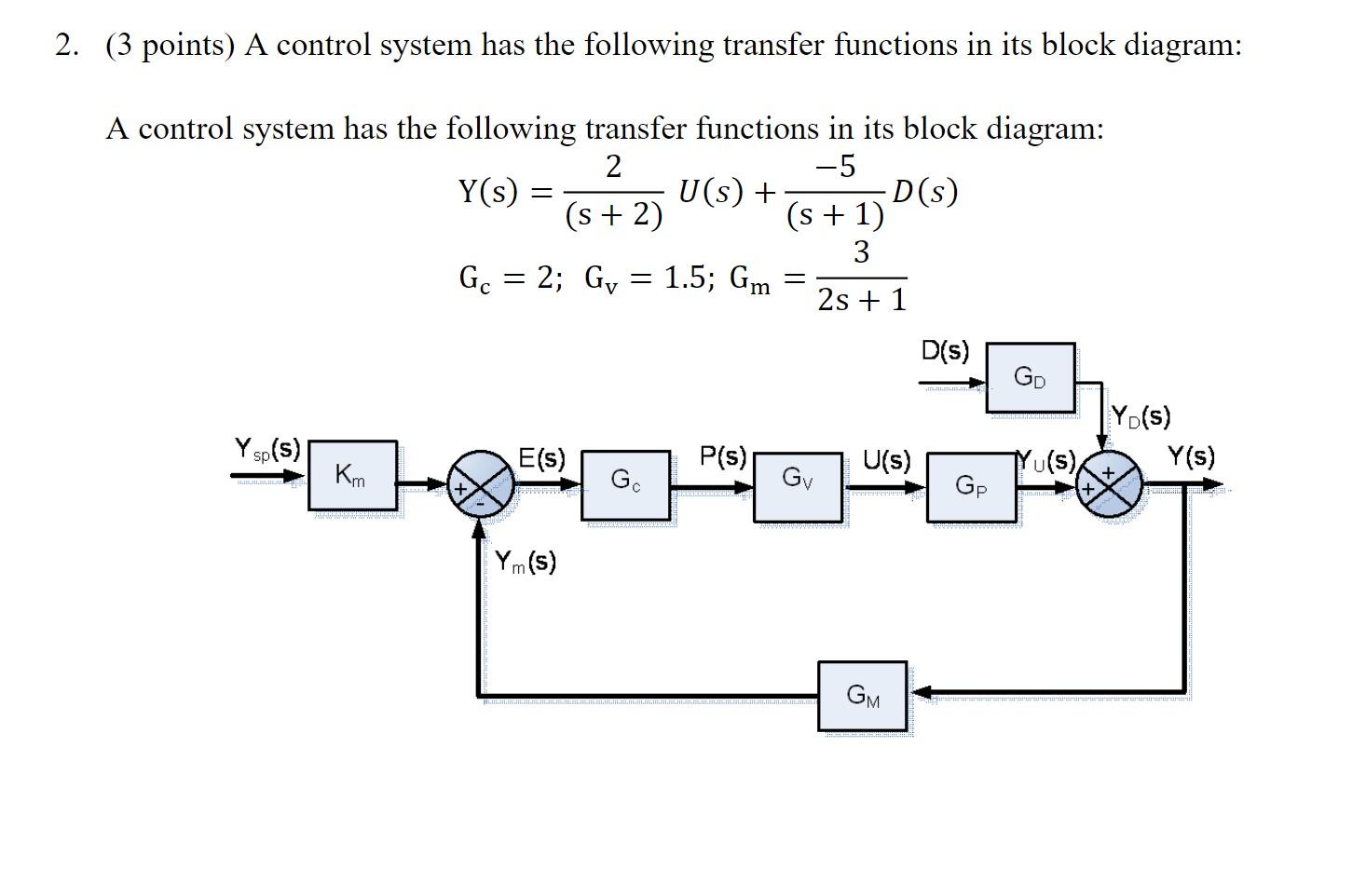 2. (3 points) A control system has the following transfer functions in its block diagram:

A control system has the following transfer functions in its block diagram:

$Y(s) = \frac{2}{(s+2)} U(s) + \frac{-5}{(s+1)} D(s)$

$G_c = 2;\ G_v = 1.5;\ G_m = \frac{3}{2s+1}$

D(s)
$G_D$
$Y_D(s)$
$Y_{sp}(s)$
$K_m$
+
-
E(s)
$G_c$
P(s)
$G_V$
U(s)
$G_P$
$Y_U(s)$
+
+
Y(s)
$Y_m(s)$
$G_M$